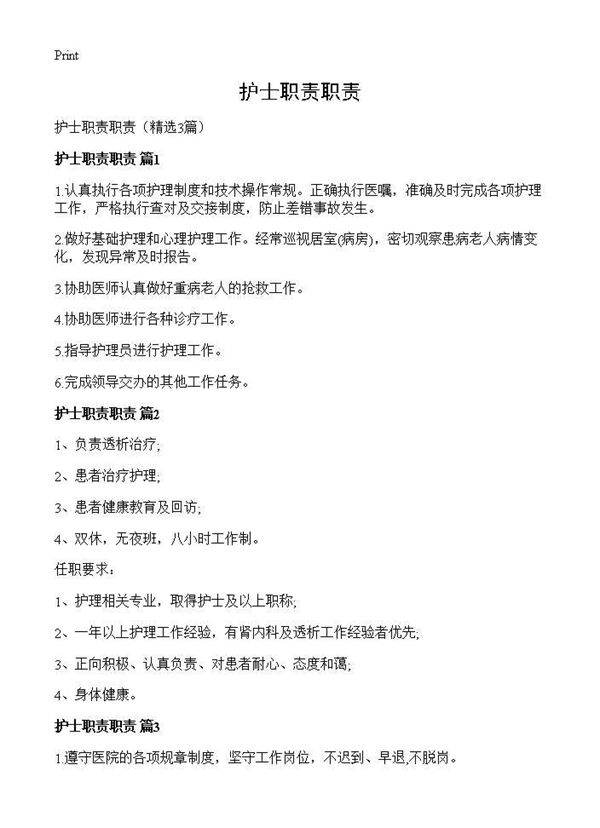 Print

护士职责职责

护士职责职责（精选3篇）

护士职责职责 篇1

1.认真执行各项护理制度和技术操作常规。正确执行医嘱，准确及时完成各项护理工作，严格执行查对及交接制度，防止差错事故发生。

2.做好基础护理和心理护理工作。经常巡视居室(病房)，密切观察患病老人病情变化，发现异常及时报告。

3.协助医师认真做好重病老人的抢救工作。

4.协助医师进行各种诊疗工作。

5.指导护理员进行护理工作。

6.完成领导交办的其他工作任务。

护士职责职责 篇2

1、负责透析治疗;

2、患者治疗护理;

3、患者健康教育及回访;

4、双休，无夜班，八小时工作制。

任职要求：

1、护理相关专业，取得护士及以上职称;

2、一年以上护理工作经验，有肾内科及透析工作经验者优先;

3、正向积极、认真负责、对患者耐心、态度和蔼;

4、身体健康。

护士职责职责 篇3

1.遵守医院的各项规章制度，坚守工作岗位，不迟到、早退,不脱岗。